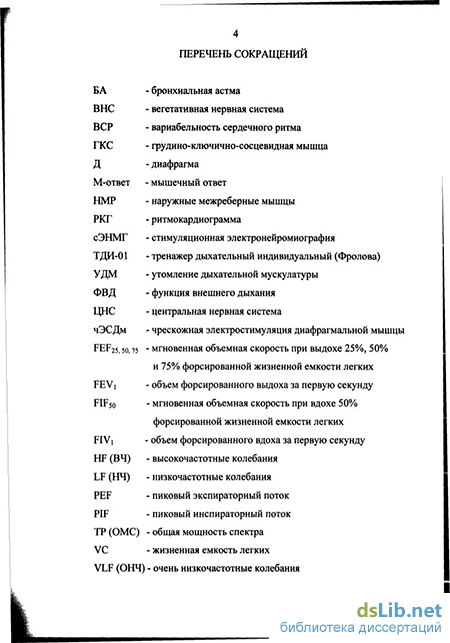 4

ПЕРЕЧЕНЬ СОКРАЩЕНИЙ

БА - бронхиальная астма
ВНС - вегетативная нервная система
ВСР - вариабельность сердечного ритма
ГКС - грудино-ключично-сосцевидная мышца
Д - диафрагма
М-ответ - мышечный ответ
НМР - наружные межреберные мышцы
РКГ - ритмокардиограмма
сЭНМГ - стимуляционная электронейромиография
ТДИ-01 - тренажер дыхательный индивидуальный (Фролова)
УДМ - утомление дыхательной мускулатуры
ФВД - функция внешнего дыхания
ЦНС - центральная нервная система
чЭСДм - чрескожная электростимуляция диафрагмальной мышцы
$FEF_{25, 50, 75}$ - мгновенная объемная скорость при выдохе 25%, 50% и 75% форсированной жизненной емкости легких
$FEV_1$ - объем форсированного выдоха за первую секунду
$FIF_{50}$ - мгновенная объемная скорость при вдохе 50% форсированной жизненной емкости легких
$FIV_1$ - объем форсированного вдоха за первую секунду
HF (ВЧ) - высокочастотные колебания
LF (НЧ) - низкочастотные колебания
PEF - пиковый экспираторный поток
PIF - пиковый инспираторный поток
TP (ОМС) - общая мощность спектра
VC - жизненная емкость легких
VLF (ОНЧ) - очень низкочастотные колебания

dsLib.net
библиотека диссертаций